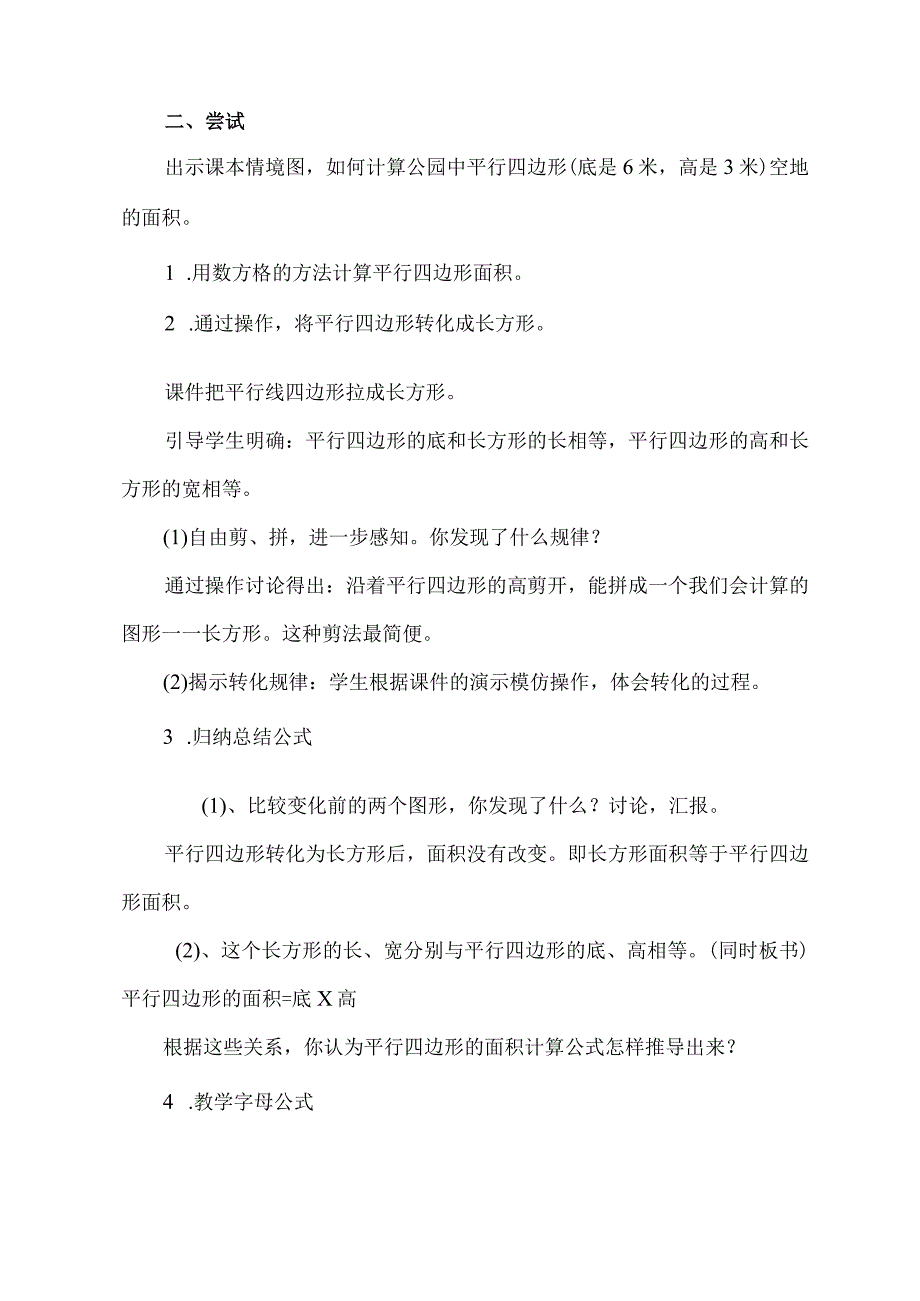 二、尝试

出示课本情境图，如何计算公园中平行四边形(底是 6 米，高是 3 米)空地的面积。

1 .用数方格的方法计算平行四边形面积。

2 .通过操作，将平行四边形转化成长方形。

课件把平行线四边形拉成长方形。

引导学生明确：平行四边形的底和长方形的长相等，平行四边形的高和长方形的宽相等。

(1)自由剪、拼，进一步感知。你发现了什么规律？

通过操作讨论得出：沿着平行四边形的高剪开，能拼成一个我们会计算的图形一一长方形。这种剪法最简便。

(2)揭示转化规律：学生根据课件的演示模仿操作，体会转化的过程。

3 .归纳总结公式

(1)、比较变化前的两个图形，你发现了什么？讨论，汇报。

平行四边形转化为长方形后，面积没有改变。即长方形面积等于平行四边形面积。

(2)、这个长方形的长、宽分别与平行四边形的底、高相等。(同时板书)平行四边形的面积=底 X 高

根据这些关系，你认为平行四边形的面积计算公式怎样推导出来？

4 .教学字母公式